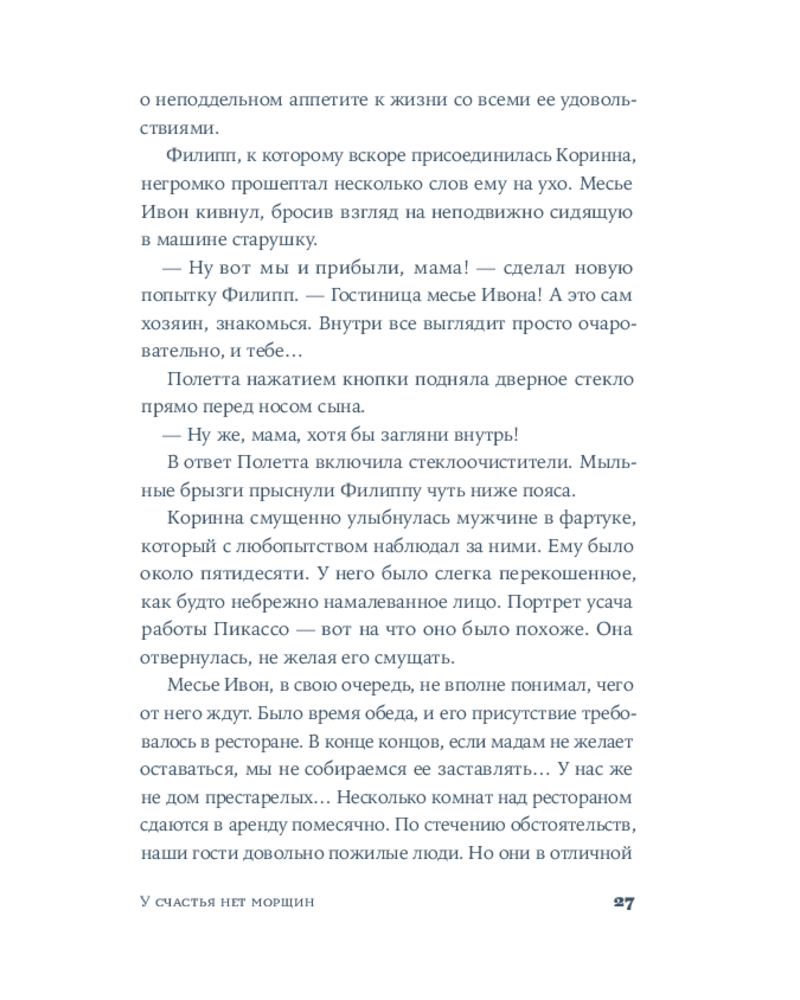 о неподдельном аппетите к жизни со всеми ее удовольствиями.

Филипп, к которому вскоре присоединилась Коринна, негромко прошептал несколько слов ему на ухо. Месье Ивон кивнул, бросив взгляд на неподвижно сидящую в машине старушку.

— Ну вот мы и прибыли, мама! — сделал новую попытку Филипп. — Гостиница месье Ивона! А это сам хозяин, знакомься. Внутри все выглядит просто очаровательно, и тебе…

Полетта нажатием кнопки подняла дверное стекло прямо перед носом сына.

— Ну же, мама, хотя бы загляни внутрь!

В ответ Полетта включила стеклоочистители. Мыльные брызги прыснули Филиппу чуть ниже пояса.

Коринна смущенно улыбнулась мужчине в фартуке, который с любопытством наблюдал за ними. Ему было около пятидесяти. У него было слегка перекошенное, как будто небрежно намалеванное лицо. Портрет усача работы Пикассо — вот на что оно было похоже. Она отвернулась, не желая его смущать.

Месье Ивон, в свою очередь, не вполне понимал, чего от него ждут. Было время обеда, и его присутствие требовалось в ресторане. В конце концов, если мадам не желает оставаться, мы не собираемся ее заставлять… У нас же не дом престарелых… Несколько комнат над рестораном сдаются в аренду помесячно. По стечению обстоятельств, наши гости довольно пожилые люди. Но они в отличной

У счастья нет морщин 27